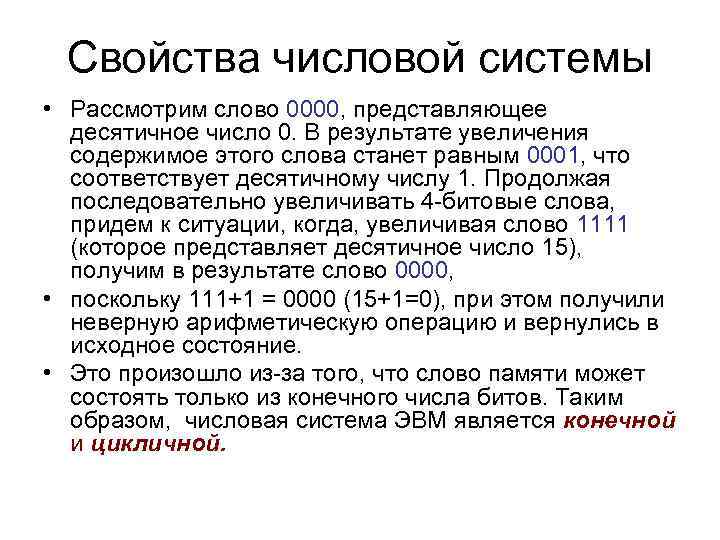 Свойства числовой системы

• Рассмотрим слово 0000, представляющее десятичное число 0. В результате увеличения содержимое этого слова станет равным 0001, что соответствует десятичному числу 1. Продолжая последовательно увеличивать 4-битовые слова, придем к ситуации, когда, увеличивая слово 1111 (которое представляет десятичное число 15), получим в результате слово 0000,

• поскольку 111+1 = 0000 (15+1=0), при этом получили неверную арифметическую операцию и вернулись в исходное состояние.

• Это произошло из-за того, что слово памяти может состоять только из конечного числа битов. Таким образом, числовая система ЭВМ является конечной и цикличной.